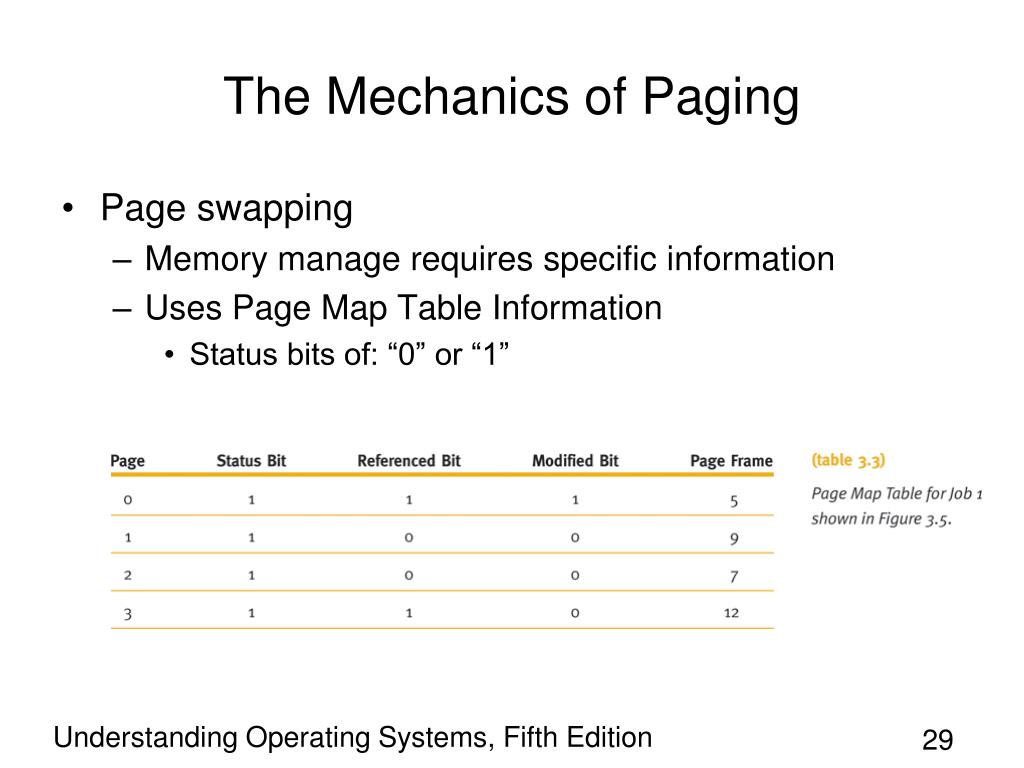 The Mechanics of Paging

• Page swapping
– Memory manage requires specific information
– Uses Page Map Table Information
• Status bits of: “0” or “1”

| Page | Status Bit | Referenced Bit | Modified Bit | Page Frame |
|---|---|---|---|---|
| 0 | 1 | 1 | 1 | 5 |
| 1 | 1 | 0 | 0 | 9 |
| 2 | 1 | 0 | 0 | 7 |
| 3 | 1 | 1 | 0 | 12 |

(table 3.3)
Page Map Table for Job 1 shown in Figure 3.5.

Understanding Operating Systems, Fifth Edition

29